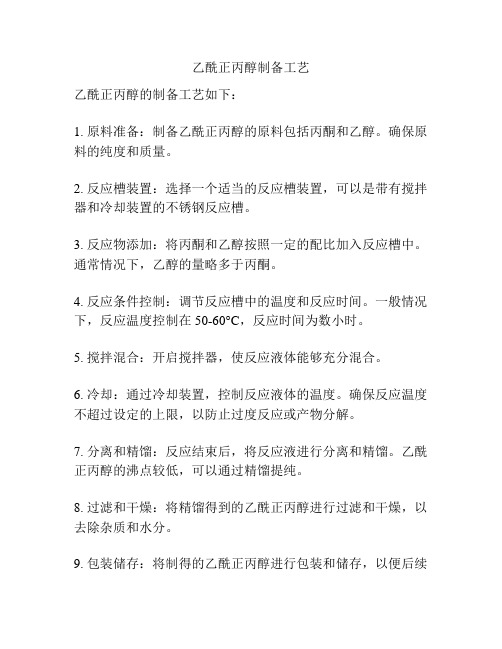 乙酰正丙醇制备工艺

乙酰正丙醇的制备工艺如下：

1. 原料准备：制备乙酰正丙醇的原料包括丙酮和乙醇。确保原料的纯度和质量。

2. 反应槽装置：选择一个适当的反应槽装置，可以是带有搅拌器和冷却装置的不锈钢反应槽。

3. 反应物添加：将丙酮和乙醇按照一定的配比加入反应槽中。通常情况下，乙醇的量略多于丙酮。

4. 反应条件控制：调节反应槽中的温度和反应时间。一般情况下，反应温度控制在 50-60°C，反应时间为数小时。

5. 搅拌混合：开启搅拌器，使反应液体能够充分混合。

6. 冷却：通过冷却装置，控制反应液体的温度。确保反应温度不超过设定的上限，以防止过度反应或产物分解。

7. 分离和精馏：反应结束后，将反应液进行分离和精馏。乙酰正丙醇的沸点较低，可以通过精馏提纯。

8. 过滤和干燥：将精馏得到的乙酰正丙醇进行过滤和干燥，以去除杂质和水分。

9. 包装储存：将制得的乙酰正丙醇进行包装和储存，以便后续